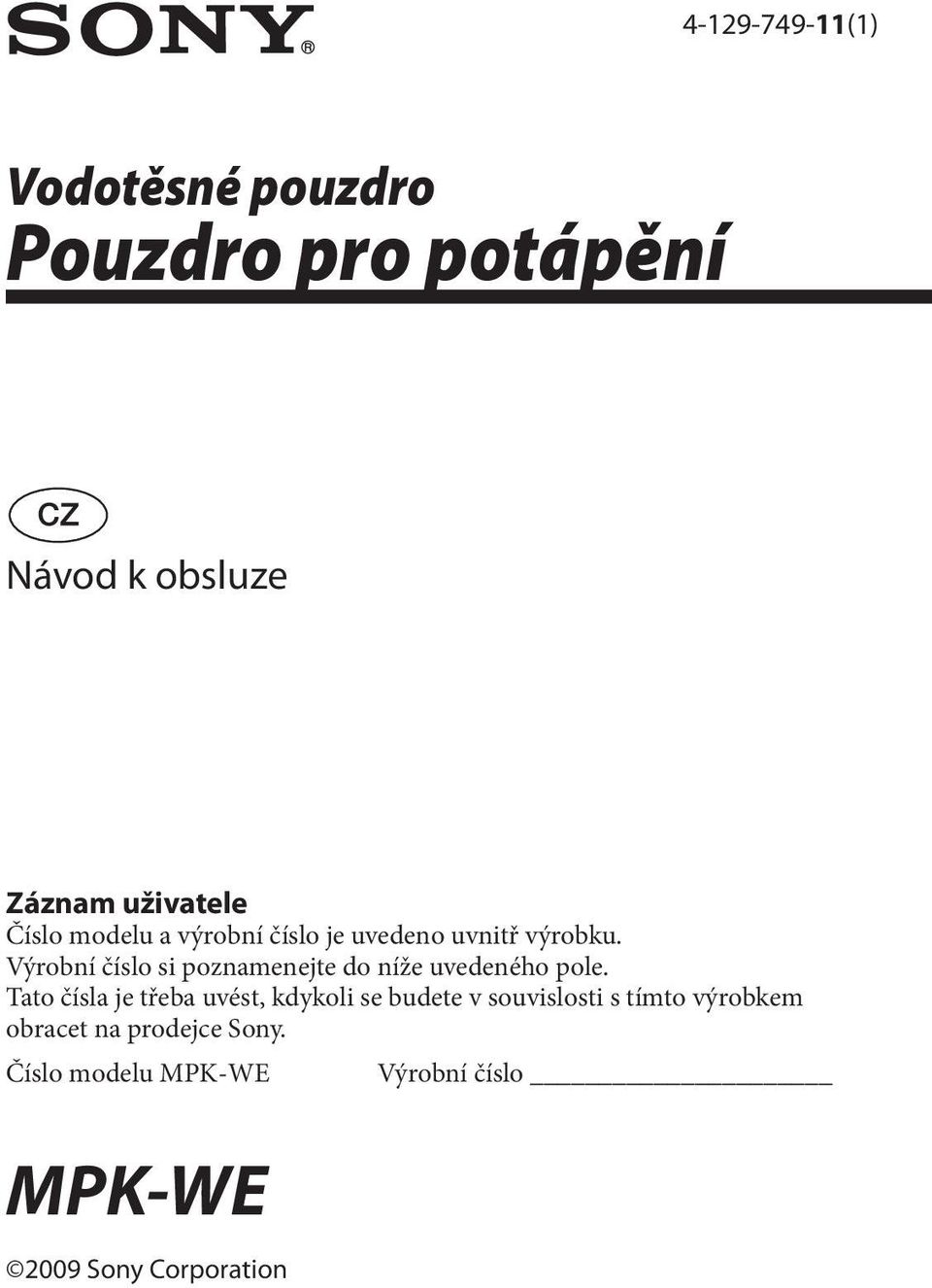 SONY®

4-129-749-11(1)

Vodotěsné pouzdro
Pouzdro pro potápění

CZ

Návod k obsluze

Záznam uživatele
Číslo modelu a výrobní číslo je uvedeno uvnitř výrobku. Výrobní číslo si poznamenejte do níže uvedeného pole. Tato čísla je třeba uvést, kdykoli se budete v souvislosti s tímto výrobkem obracet na prodejce Sony.

Číslo modelu MPK-WE Výrobní číslo ____________________

MPK-WE

©2009 Sony Corporation